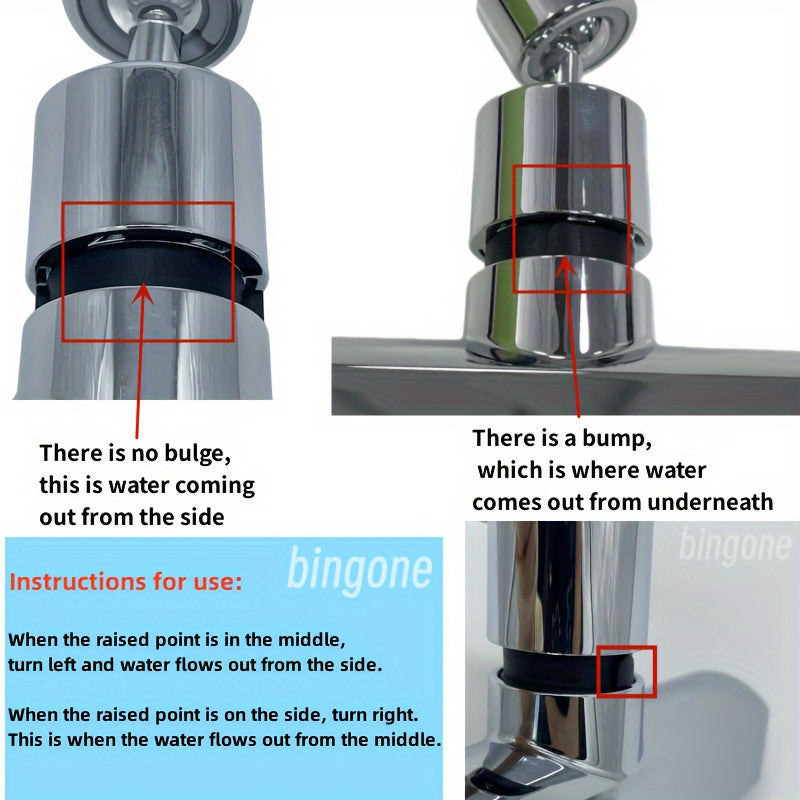 There is no bulge,
this is water coming
out from the side

There is a bump,
which is where water
comes out from underneath

Instructions for use:

When the raised point is in the middle,
turn left and water flows out from the side.

When the raised point is on the side, turn right.
This is when the water flows out from the middle.

bingone